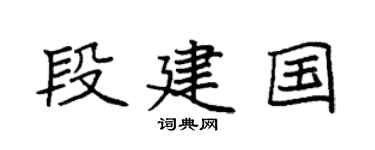 段建国

词典网